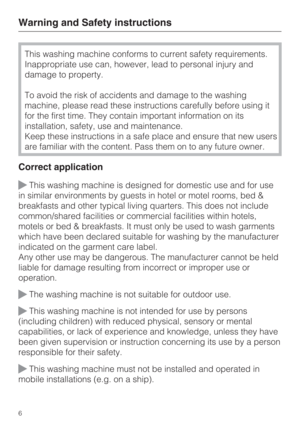 Warning and Safety instructions

This washing machine conforms to current safety requirements. Inappropriate use can, however, lead to personal injury and damage to property.

To avoid the risk of accidents and damage to the washing machine, please read these instructions carefully before using it for the first time. They contain important information on its installation, safety, use and maintenance.
Keep these instructions in a safe place and ensure that new users are familiar with the content. Pass them on to any future owner.

Correct application

▶ This washing machine is designed for domestic use and for use in similar environments by guests in hotel or motel rooms, bed & breakfasts and other typical living quarters. This does not include common/shared facilities or commercial facilities within hotels, motels or bed & breakfasts. It must only be used to wash garments which have been declared suitable for washing by the manufacturer indicated on the garment care label.
Any other use may be dangerous. The manufacturer cannot be held liable for damage resulting from incorrect or improper use or operation.

▶ The washing machine is not suitable for outdoor use.

▶ This washing machine is not intended for use by persons (including children) with reduced physical, sensory or mental capabilities, or lack of experience and knowledge, unless they have been given supervision or instruction concerning its use by a person responsible for their safety.

▶ This washing machine must not be installed and operated in mobile installations (e.g. on a ship).

6